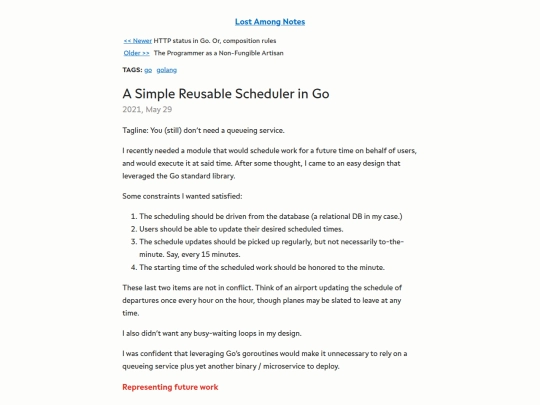 Lost Among Notes

<< Newer HTTP status in Go. Or, composition rules
Older >> The Programmer as a Non-Fungible Artisan

TAGS: go golang

A Simple Reusable Scheduler in Go

2021, May 29

Tagline: You (still) don't need a queueing service.

I recently needed a module that would schedule work for a future time on behalf of users, and would execute it at said time. After some thought, I came to an easy design that leveraged the Go standard library.

Some constraints I wanted satisfied:

1. The scheduling should be driven from the database (a relational DB in my case.)
2. Users should be able to update their desired scheduled times.
3. The schedule updates should be picked up regularly, but not necessarily to-the-minute. Say, every 15 minutes.
4. The starting time of the scheduled work should be honored to the minute.

These last two items are not in conflict. Think of an airport updating the schedule of departures once every hour on the hour, though planes may be slated to leave at any time.

I also didn't want any busy-waiting loops in my design.

I was confident that leveraging Go's goroutines would make it unnecessary to rely on a queueing service plus yet another binary / microservice to deploy.

Representing future work